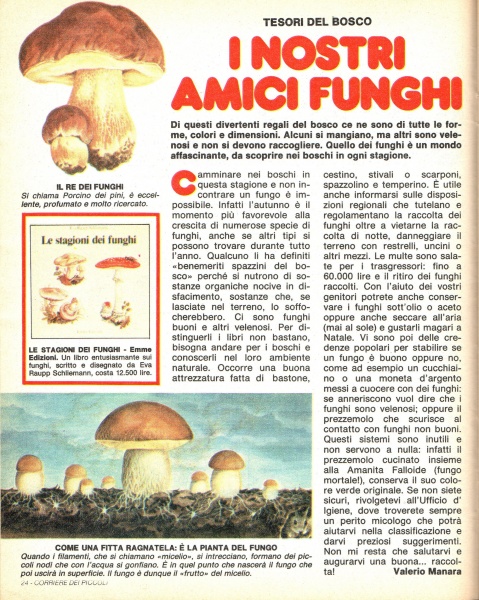 TESORI DEL BOSCO

I NOSTRI AMICI FUNGHI

Di questi divertenti regali del bosco ce ne sono di tutte le forme, colori e dimensioni. Alcuni si mangiano, ma altri sono velenosi e non si devono raccogliere. Quello dei funghi è un mondo affascinante, da scoprire nei boschi in ogni stagione.

IL RE DEI FUNGHI
Si chiama Porcino dei pini, è eccellente, profumato e molto ricercato.

Le stagioni dei funghi

LE STAGIONI DEI FUNGHI - Emme Edizioni. Un libro entusiasmante sui funghi, scritto e disegnato da Eva Raupp Schliemann, costa 12.500 lire.

Camminare nei boschi in questa stagione e non incontrare un fungo è impossibile. Infatti l'autunno è il momento più favorevole alla crescita di numerose specie di funghi, anche se altri tipi si possono trovare durante tutto l'anno. Qualcuno li ha definiti «benemeriti spazzini del bosco» perché si nutrono di sostanze organiche nocive in disfacimento, sostanze che, se lasciate nel terreno, lo soffocherebbero. Ci sono funghi buoni e altri velenosi. Per distinguerli i libri non bastano, bisogna andare per i boschi e conoscerli nel loro ambiente naturale. Occorre una buona attrezzatura fatta di bastone, cestino, stivali o scarponi, spazzolino e temperino. È utile anche informarsi sulle disposizioni regionali che tutelano e regolamentano la raccolta dei funghi oltre a vietarne la raccolta di notte, danneggiare il terreno con restrelli, uncini o altri mezzi. Le multe sono salate per i trasgressori: fino a 60.000 lire e il ritiro dei funghi raccolti. Con l'aiuto dei vostri genitori potrete anche conservare i funghi sott'olio o aceto oppure anche seccare all'aria (mai al sole) e gustarli magari a Natale. Vi sono poi delle credenze popolari per stabilire se un fungo è buono oppure no, come ad esempio un cucchiaino o una moneta d'argento messi a cuocere con dei funghi: se anneriscono vuol dire che i funghi sono velenosi; oppure il prezzemolo che scurisce al contatto con funghi non buoni. Questi sistemi sono inutili e non servono a nulla: infatti il prezzemolo cucinato insieme alla Amanita Falloide (fungo mortale!), conserva il suo colore verde originale. Se non siete sicuri, rivolgetevi all'Ufficio d'Igiene, dove troverete sempre un perito micologo che potrà aiutarvi nella classificazione e darvi preziosi suggerimenti. Non mi resta che salutarvi e augurarvi una buona... raccolta!
Valerio Manara

COME UNA FITTA RAGNATELA: È LA PIANTA DEL FUNGO
Quando i filamenti, che si chiamano «micelio», si intrecciano, formano dei piccoli nodi che con l'acqua si gonfiano. È in quel punto che nascerà il fungo che poi uscirà in superficie. Il fungo è dunque il «frutto» del micelio.

24 - CORRIERE DEI PICCOLI